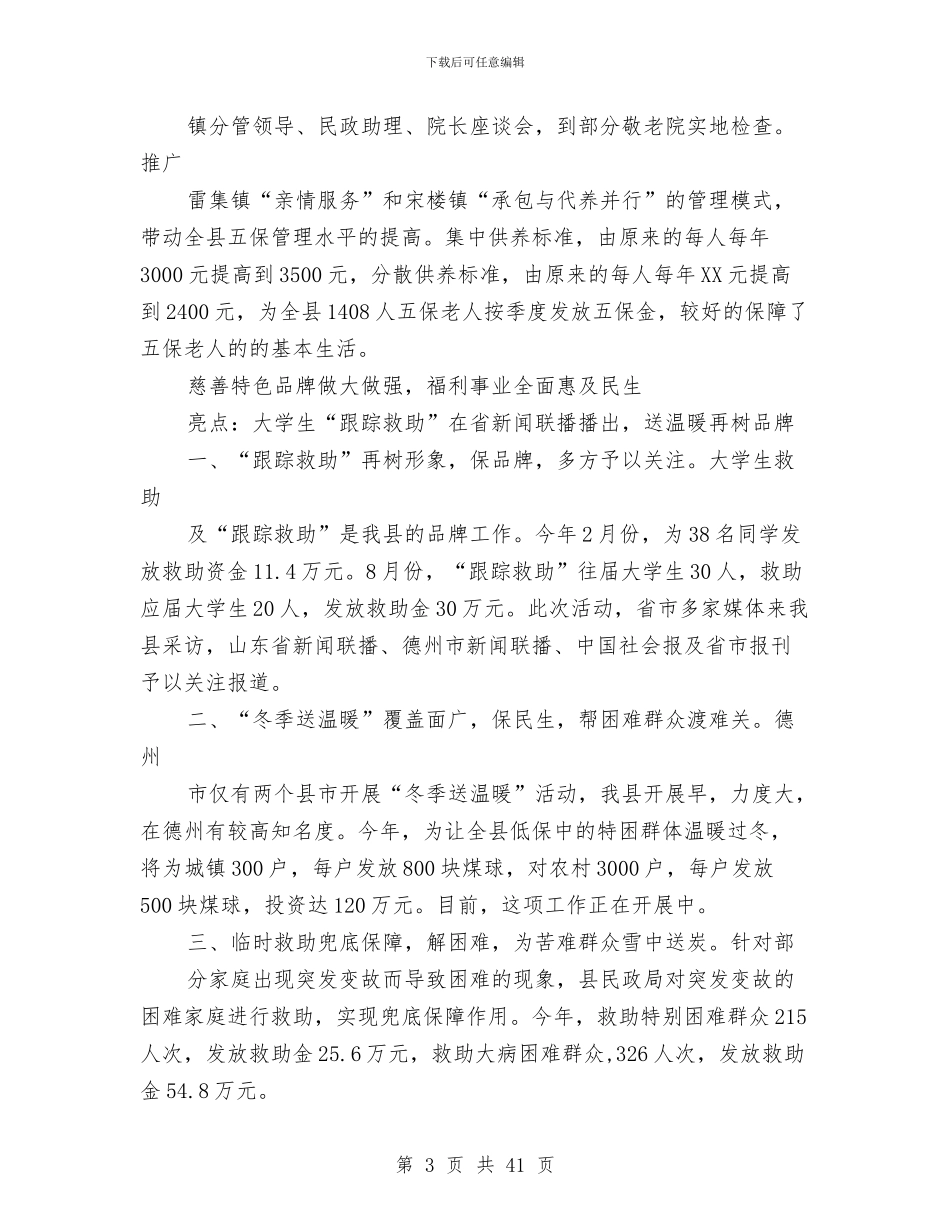 下载后可任意编辑

镇分管领导、民政助理、院长座谈会，到部分敬老院实地检查。推广

雷集镇“亲情服务”和宋楼镇“承包与代养并行”的管理模式，带动全县五保管理水平的提高。集中供养标准，由原来的每人每年3000元提高到3500元，分散供养标准，由原来的每人每年XX元提高到2400元，为全县1408人五保老人按季度发放五保金，较好的保障了五保老人的的基本生活。

慈善特色品牌做大做强，福利事业全面惠及民生

亮点：大学生“跟踪救助”在省新闻联播播出，送温暖再树品牌

一、“跟踪救助”再树形象，保品牌，多方予以关注。大学生救助

及“跟踪救助”是我县的品牌工作。今年2月份，为38名同学发放救助资金11.4万元。8月份，“跟踪救助”往届大学生30人，救助应届大学生20人，发放救助金30万元。此次活动，省市多家媒体来我县采访，山东省新闻联播、德州市新闻联播、中国社会报及省市报刊予以关注报道。

二、“冬季送温暖”覆盖面广，保民生，帮困难群众渡难关。德州

市仅有两个县市开展“冬季送温暖”活动，我县开展早，力度大，在德州有较高知名度。今年，为让全县低保中的特困群体温暖过冬，将为城镇300户，每户发放800块煤球，对农村3000户，每户发放500块煤球，投资达120万元。目前，这项工作正在开展中。

三、临时救助兜底保障，解困难，为苦难群众雪中送炭。针对部

分家庭出现突发变故而导致困难的现象，县民政局对突发变故的困难家庭进行救助，实现兜底保障作用。今年，救助特别困难群众215人次，发放救助金25.6万元，救助大病困难群众,326人次，发放救助金54.8万元。

第 3 页 共 41 页